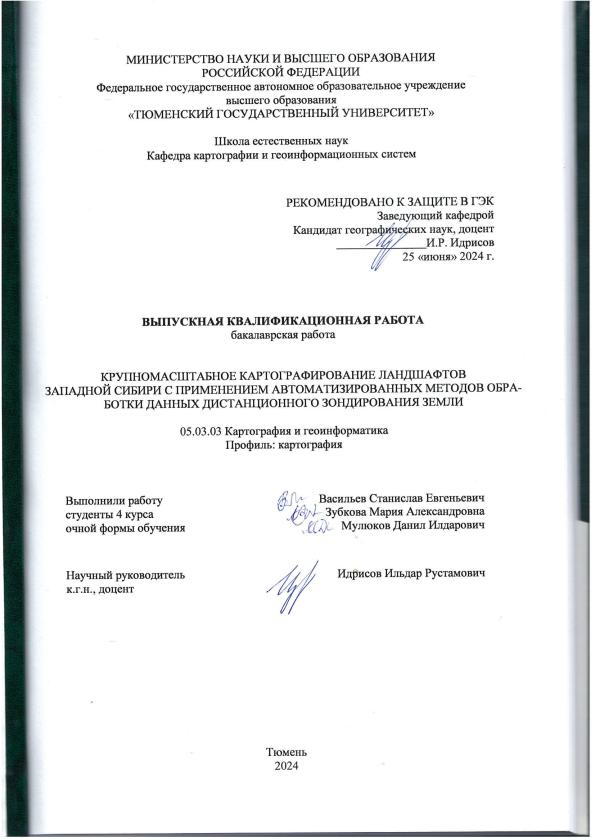 МИНИСТЕРСТВО НАУКИ И ВЫСШЕГО ОБРАЗОВАНИЯ
РОССИЙСКОЙ ФЕДЕРАЦИИ
Федеральное государственное автономное образовательное учреждение
высшего образования
«ТЮМЕНСКИЙ ГОСУДАРСТВЕННЫЙ УНИВЕРСИТЕТ»

Школа естественных наук
Кафедра картографии и геоинформационных систем

РЕКОМЕНДОВАНО К ЗАЩИТЕ В ГЭК
Заведующий кафедрой
Кандидат географических наук, доцент
И.Р. Идрисов
25 «июня» 2024 г.

ВЫПУСКНАЯ КВАЛИФИКАЦИОННАЯ РАБОТА
бакалаврская работа

КРУПНОМАСШТАБНОЕ КАРТОГРАФИРОВАНИЕ ЛАНДШАФТОВ ЗАПАДНОЙ СИБИРИ С ПРИМЕНЕНИЕМ АВТОМАТИЗИРОВАННЫХ МЕТОДОВ ОБРАБОТКИ ДАННЫХ ДИСТАНЦИОННОГО ЗОНДИРОВАНИЯ ЗЕМЛИ

05.03.03 Картография и геоинформатика
Профиль: картография

Выполнили работу
студенты 4 курса
очной формы обучения

Васильев Станислав Евгеньевич
Зубкова Мария Александровна
Мулюков Данил Илдарович

Научный руководитель
к.г.н., доцент

Идрисов Ильдар Рустамович

Тюмень
2024